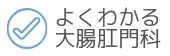 よくわかる
大腸肛門科